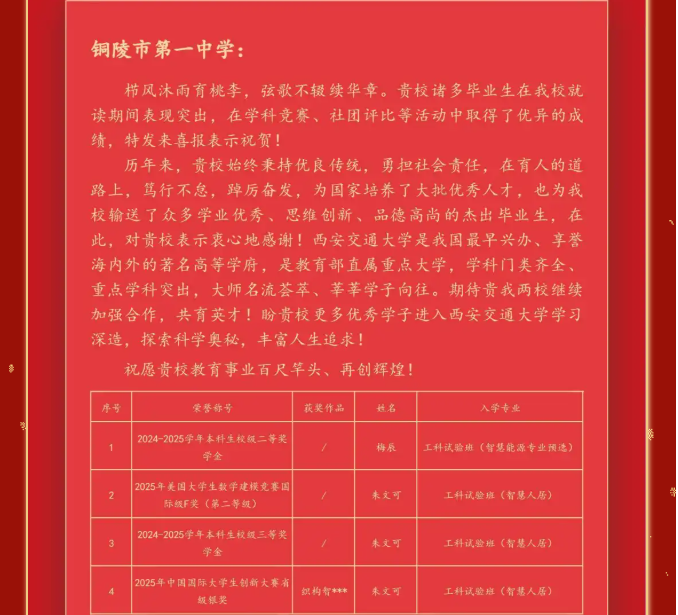 铜陵市第一中学：

栉风沐雨育桃李，弦歌不辍续华章。贵校诸多毕业生在我校就读期间表现突出，在学科竞赛、社团评比等活动中取得了优异的成绩，特发来喜报表示祝贺！

历年来，贵校始终秉持优良传统，勇担社会责任，在育人的道路上，笃行不怠，踔厉奋发，为国家培养了大批优秀人才，也为我校输送了众多学业优秀、思维创新、品德高尚的杰出毕业生，在此，对贵校表示衷心地感谢！西安交通大学是我国最早兴办、享誉海内外的著名高等学府，是教育部直属重点大学，学科门类齐全、重点学科突出，大师名流荟萃、莘莘学子向往。期待贵我两校继续加强合作，共育英才！盼贵校更多优秀学子进入西安交通大学学习深造，探索科学奥秘，丰富人生追求！

祝愿贵校教育事业百尺竿头、再创辉煌！

| 序号 | 荣誉称号 | 获奖作品 | 姓名 | 入学专业 |
|---|---|---|---|---|
| 1 | 2024-2025学年本科生校级二等奖学金 | / | 梅辰 | 工科试验班（智慧能源专业预选） |
| 2 | 2025年美国大学生数学建模竞赛国际级F奖（第二等级） | / | 朱文可 | 工科试验班（智慧人居） |
| 3 | 2024-2025学年本科生校级三等奖学金 | / | 朱文可 | 工科试验班（智慧人居） |
| 4 | 2025年中国国际大学生创新大赛省级银奖 | 织构智*** | 朱文可 | 工科试验班（智慧人居） |